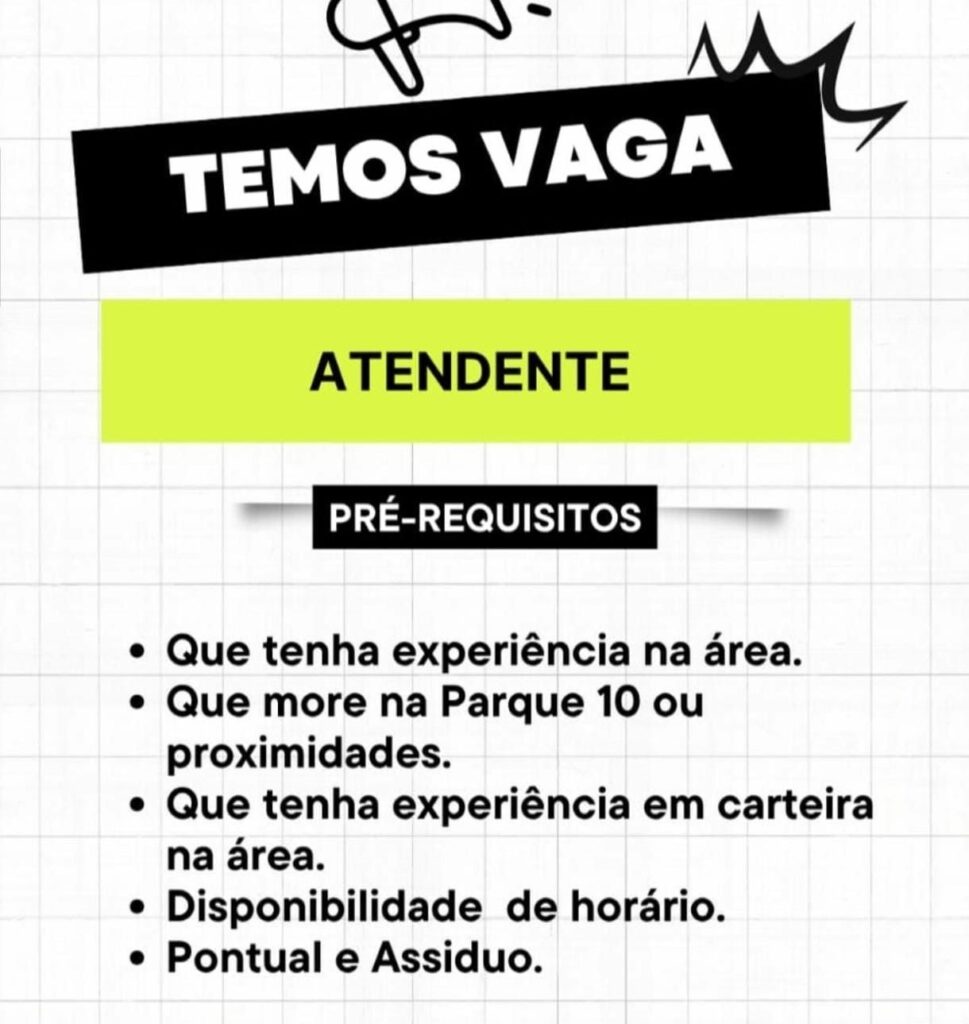 TEMOS VAGA

ATENDENTE

PRÉ-REQUISITOS

• Que tenha experiência na área.
• Que more na Parque 10 ou proximidades.
• Que tenha experiência em carteira na área.
• Disponibilidade de horário.
• Pontual e Assiduo.